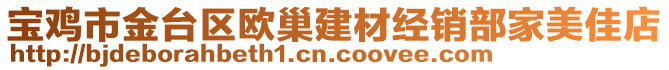 宝鸡市金台区欧巢建材经销部家美佳店
http://bjdeborahbeth1.cn.coovee.com